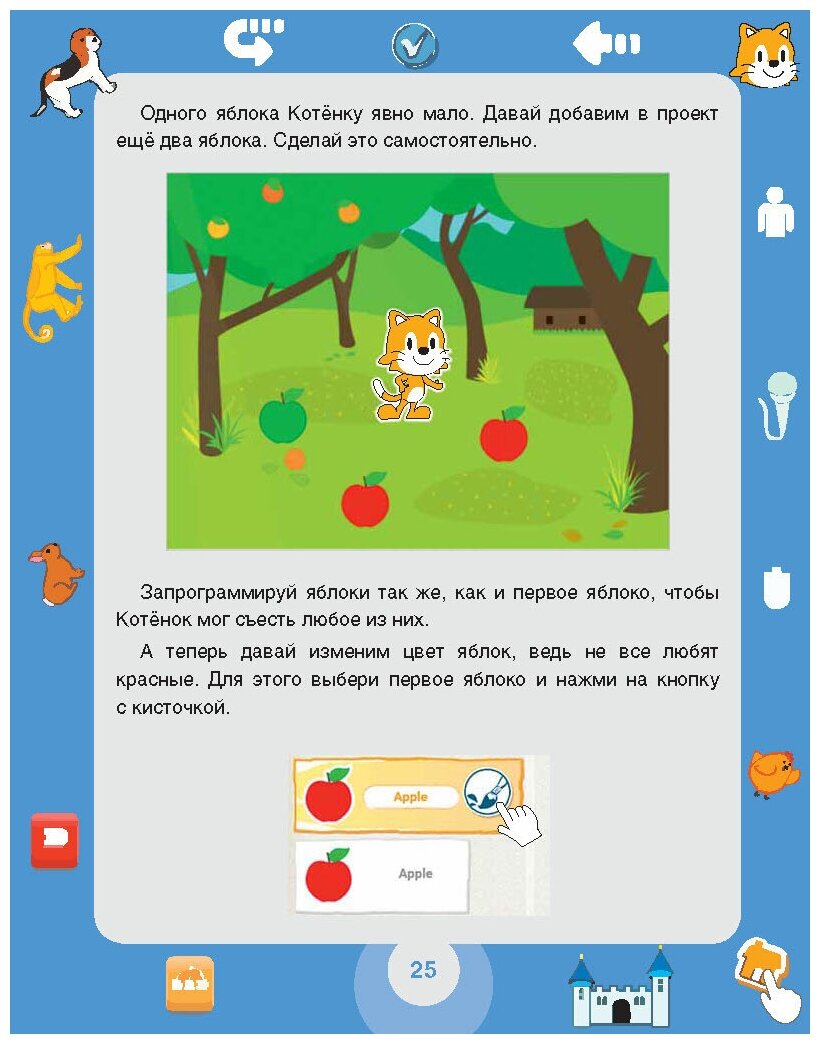 Одного яблока Котёнку явно мало. Давай добавим в проект ещё два яблока. Сделай это самостоятельно.

Запрограммируй яблоки так же, как и первое яблоко, чтобы Котёнок мог съесть любое из них.

А теперь давай изменим цвет яблок, ведь не все любят красные. Для этого выбери первое яблоко и нажми на кнопку с кисточкой.

Apple

Apple

25